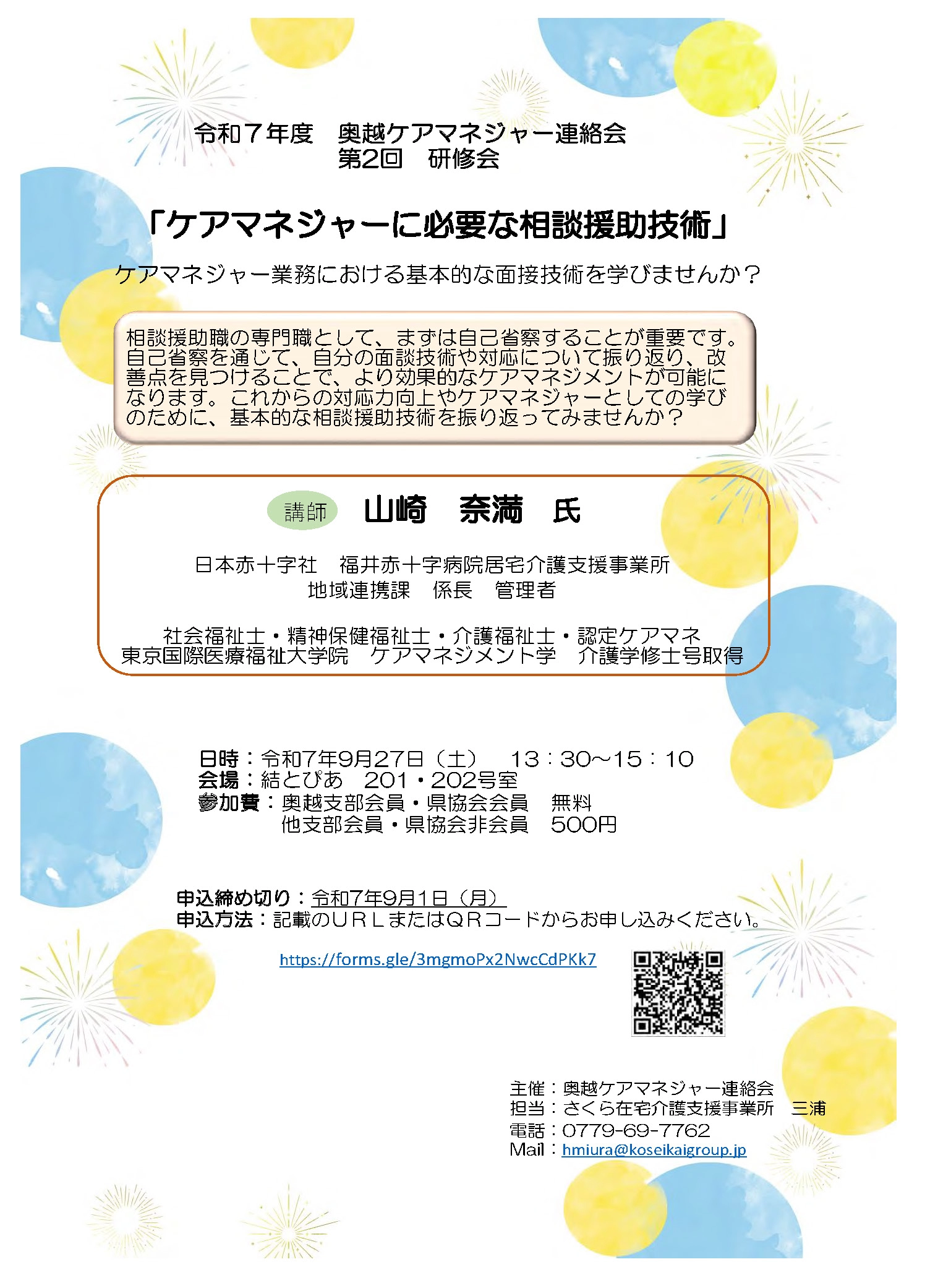 令和７年度　奥越ケアマネジャー連絡会
第2回　研修会

「ケアマネジャーに必要な相談援助技術」

ケアマネジャー業務における基本的な面接技術を学びませんか？

相談援助職の専門職として、まずは自己省察することが重要です。自己省察を通じて、自分の面談技術や対応について振り返り、改善点を見つけることで、より効果的なケアマネジメントが可能になります。これからの対応力向上やケアマネジャーとしての学びのために、基本的な相談援助技術を振り返ってみませんか？

講師　山崎　奈満　氏

日本赤十字社　福井赤十字病院居宅介護支援事業所
地域連携課　係長　管理者

社会福祉士・精神保健福祉士・介護福祉士・認定ケアマネ
東京国際医療福祉大学院　ケアマネジメント学　介護学修士号取得

日時：令和7年9月27日（土）　13：30～15：10
会場：結とぴあ　201・202号室
参加費：奥越支部会員・県協会会員　無料
他支部会員・県協会非会員　500円

申込締め切り：令和7年9月1日（月）
申込方法：記載のＵＲＬまたはＱＲコードからお申し込みください。

https://forms.gle/3mgmoPx2NwcCdPKk7

主催：奥越ケアマネジャー連絡会
担当：さくら在宅介護支援事業所　三浦
電話：0779-69-7762
Mail：hmiura@koseikaigroup.jp